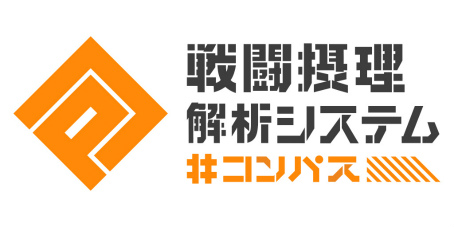 戦闘摂理
解析システム
#コンパス